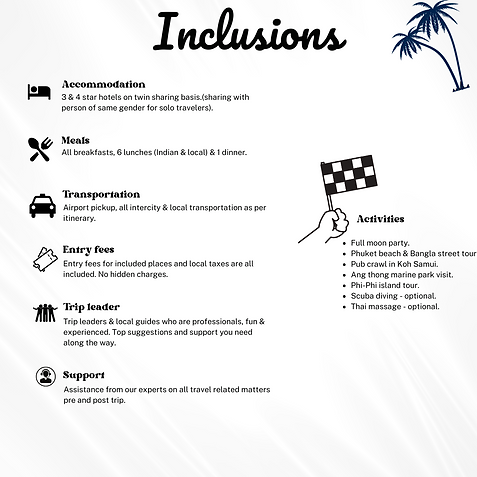 Inclusions

Accommodation
3 & 4 star hotels on twin sharing basis.(sharing with person of same gender for solo travelers).

Meals
All breakfasts, 6 lunches (Indian & local) & 1 dinner.

Transportation
Airport pickup, all intercity & local transportation as per itinerary.

Entry fees
Entry fees for included places and local taxes are all included. No hidden charges.

Trip leader
Trip leaders & local guides who are professionals, fun & experienced. Top suggestions and support you need along the way.

Support
Assistance from our experts on all travel related matters pre and post trip.

Activities

- Full moon party.
- Phuket beach & Bangla street tour
- Pub crawl in Koh Samui.
- Ang thong marine park visit.
- Phi-Phi island tour.
- Scuba diving - optional.
- Thai massage - optional.